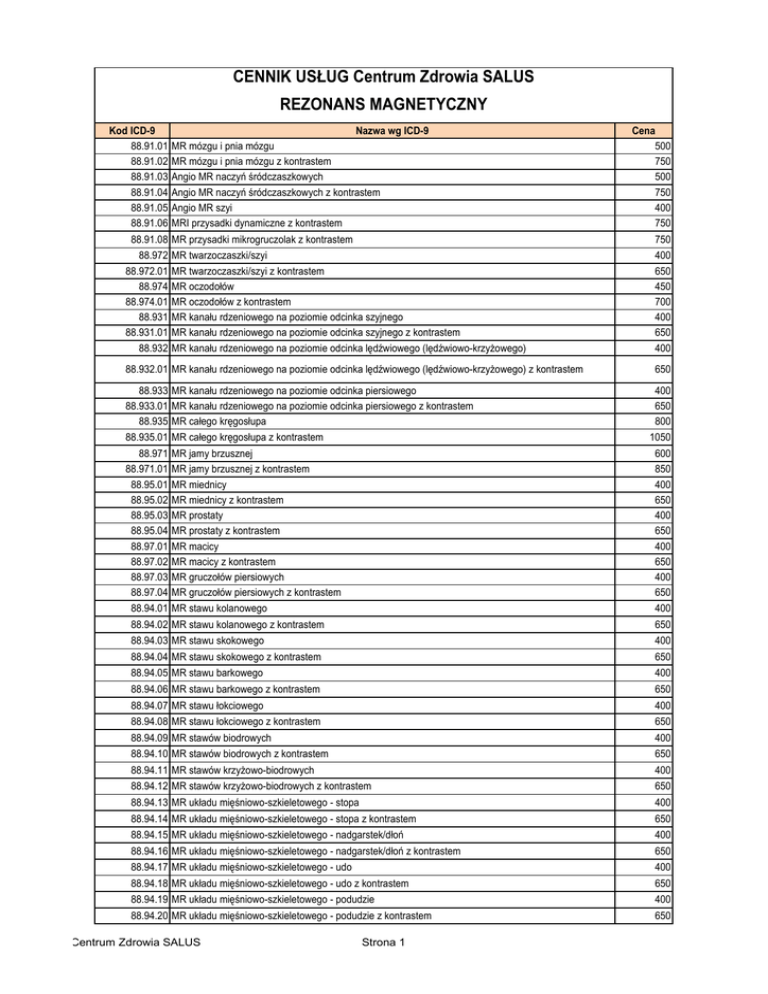 CENNIK USŁUG Centrum Zdrowia SALUS
REZONANS MAGNETYCZNY

| Kod ICD-9 | Nazwa wg ICD-9 | Cena |
|---|---|---|
| 88.91.01 | MR mózgu i pnia mózgu | 500 |
| 88.91.02 | MR mózgu i pnia mózgu z kontrastem | 750 |
| 88.91.03 | Angio MR naczyń śródczaszkowych | 500 |
| 88.91.04 | Angio MR naczyń śródczaszkowych z kontrastem | 750 |
| 88.91.05 | Angio MR szyi | 400 |
| 88.91.06 | MRI przysadki dynamiczne z kontrastem | 750 |
| 88.91.08 | MR przysadki mikrogruczolak z kontrastem | 750 |
| 88.972 | MR twarzoczaszki/szyi | 400 |
| 88.972.01 | MR twarzoczaszki/szyi z kontrastem | 650 |
| 88.974 | MR oczodołów | 450 |
| 88.974.01 | MR oczodołów z kontrastem | 700 |
| 88.931 | MR kanału rdzeniowego na poziomie odcinka szyjnego | 400 |
| 88.931.01 | MR kanału rdzeniowego na poziomie odcinka szyjnego z kontrastem | 650 |
| 88.932 | MR kanału rdzeniowego na poziomie odcinka lędźwiowego (lędźwiowo-krzyżowego) | 400 |
| 88.932.01 | MR kanału rdzeniowego na poziomie odcinka lędźwiowego (lędźwiowo-krzyżowego) z kontrastem | 650 |
| 88.933 | MR kanału rdzeniowego na poziomie odcinka piersiowego | 400 |
| 88.933.01 | MR kanału rdzeniowego na poziomie odcinka piersiowego z kontrastem | 650 |
| 88.935 | MR całego kręgosłupa | 800 |
| 88.935.01 | MR całego kręgosłupa z kontrastem | 1050 |
| 88.971 | MR jamy brzusznej | 600 |
| 88.971.01 | MR jamy brzusznej z kontrastem | 850 |
| 88.95.01 | MR miednicy | 400 |
| 88.95.02 | MR miednicy z kontrastem | 650 |
| 88.95.03 | MR prostaty | 400 |
| 88.95.04 | MR prostaty z kontrastem | 650 |
| 88.97.01 | MR macicy | 400 |
| 88.97.02 | MR macicy z kontrastem | 650 |
| 88.97.03 | MR gruczołów piersiowych | 400 |
| 88.97.04 | MR gruczołów piersiowych z kontrastem | 650 |
| 88.94.01 | MR stawu kolanowego | 400 |
| 88.94.02 | MR stawu kolanowego z kontrastem | 650 |
| 88.94.03 | MR stawu skokowego | 400 |
| 88.94.04 | MR stawu skokowego z kontrastem | 650 |
| 88.94.05 | MR stawu barkowego | 400 |
| 88.94.06 | MR stawu barkowego z kontrastem | 650 |
| 88.94.07 | MR stawu łokciowego | 400 |
| 88.94.08 | MR stawu łokciowego z kontrastem | 650 |
| 88.94.09 | MR stawów biodrowych | 400 |
| 88.94.10 | MR stawów biodrowych z kontrastem | 650 |
| 88.94.11 | MR stawów krzyżowo-biodrowych | 400 |
| 88.94.12 | MR stawów krzyżowo-biodrowych z kontrastem | 650 |
| 88.94.13 | MR układu mięśniowo-szkieletowego - stopa | 400 |
| 88.94.14 | MR układu mięśniowo-szkieletowego - stopa z kontrastem | 650 |
| 88.94.15 | MR układu mięśniowo-szkieletowego - nadgarstek/dłoń | 400 |
| 88.94.16 | MR układu mięśniowo-szkieletowego - nadgarstek/dłoń z kontrastem | 650 |
| 88.94.17 | MR układu mięśniowo-szkieletowego - udo | 400 |
| 88.94.18 | MR układu mięśniowo-szkieletowego - udo z kontrastem | 650 |
| 88.94.19 | MR układu mięśniowo-szkieletowego - podudzie | 400 |
| 88.94.20 | MR układu mięśniowo-szkieletowego - podudzie z kontrastem | 650 |

Centrum Zdrowia SALUS Strona 1